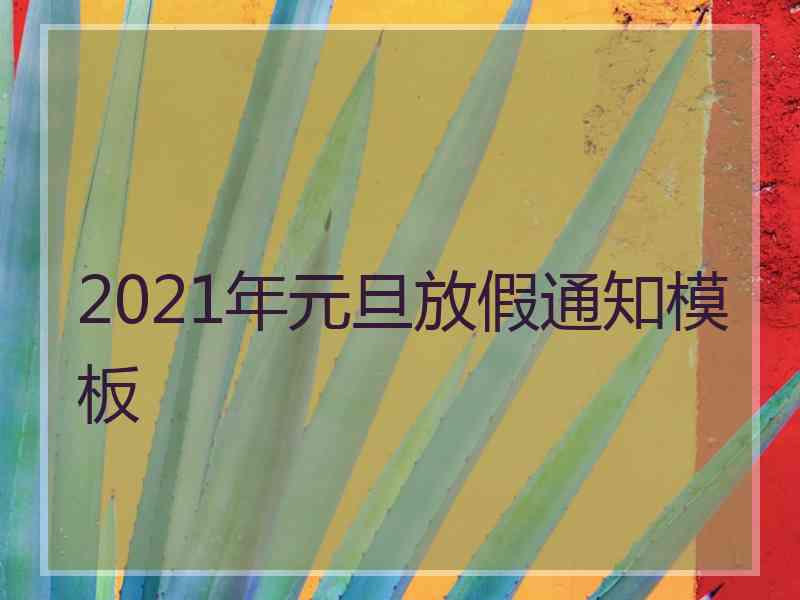 2021年元旦放假通知模板